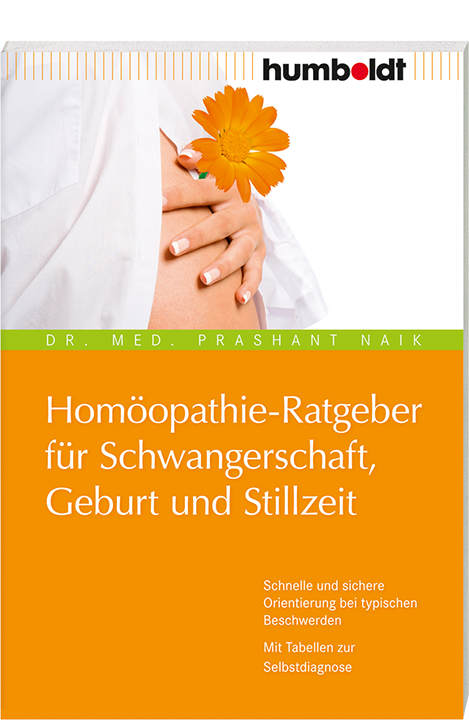 humboldt

DR. MED. PRASHANT NAIK

Homöopathie-Ratgeber für Schwangerschaft, Geburt und Stillzeit

Schnelle und sichere Orientierung bei typischen Beschwerden

Mit Tabellen zur Selbstdiagnose